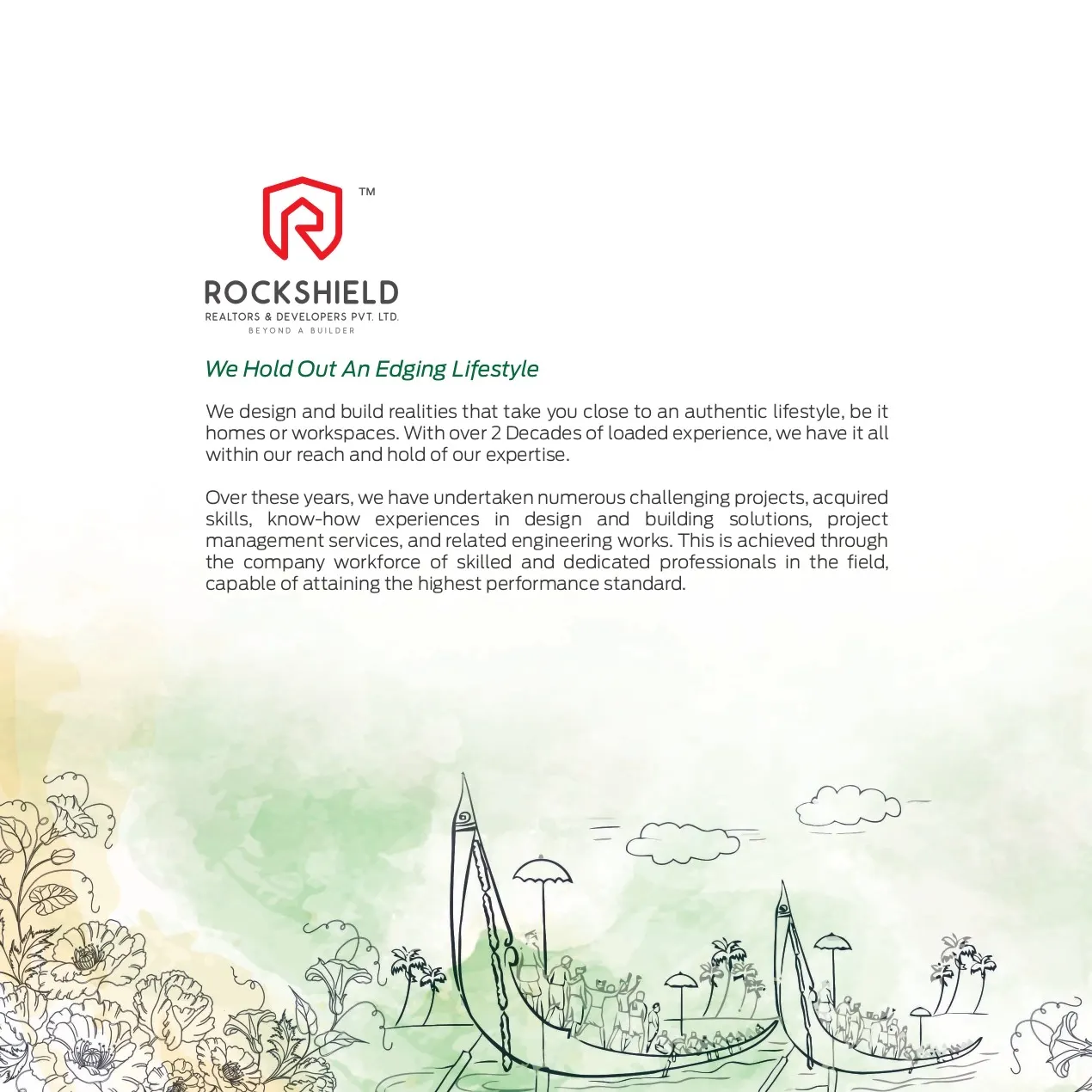 TM

ROCKSHIELD
REALTORS & DEVELOPERS PVT. LTD.
BEYOND A BUILDER

We Hold Out An Edging Lifestyle

We design and build realities that take you close to an authentic lifestyle, be it homes or workspaces. With over 2 Decades of loaded experience, we have it all within our reach and hold of our expertise.

Over these years, we have undertaken numerous challenging projects, acquired skills, know-how experiences in design and building solutions, project management services, and related engineering works. This is achieved through the company workforce of skilled and dedicated professionals in the field, capable of attaining the highest performance standard.